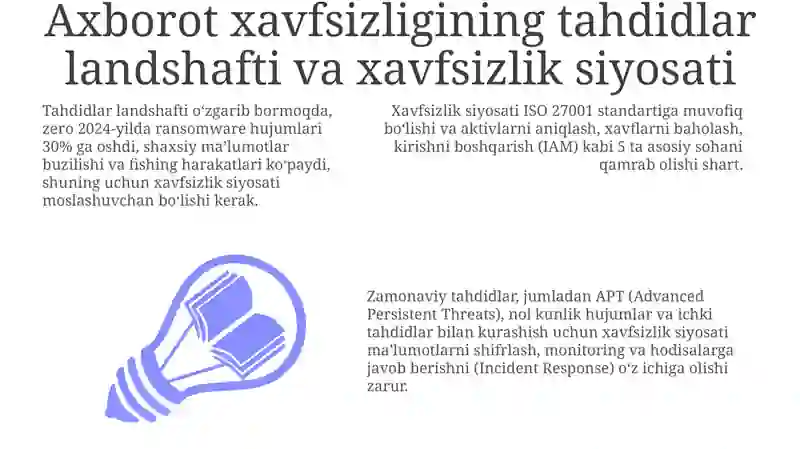 Axborot xavfsizligining tahdidlar landshafti va xavfsizlik siyosati

Tahdidlar landshafti oʻzgarib bormoqda, zero 2024-yilda ransomware hujumlari 30% ga oshdi, shaxsiy maʼlumotlar buzilishi va fishing harakatlari koʻpaydi, shuning uchun xavfsizlik siyosati moslashuvchan boʻlishi kerak.

Xavfsizlik siyosati ISO 27001 standartiga muvofiq boʻlishi va aktivlarni aniqlash, xavflarni baholash, kirishni boshqarish (IAM) kabi 5 ta asosiy sohani qamrab olishi shart.

Zamonaviy tahdidlar, jumladan APT (Advanced Persistent Threats), nol kunlik hujumlar va ichki tahdidlar bilan kurashish uchun xavfsizlik siyosati maʼlumotlarni shifrlash, monitoring va hodisalarga javob berishni (Incident Response) oʻz ichiga olishi zarur.